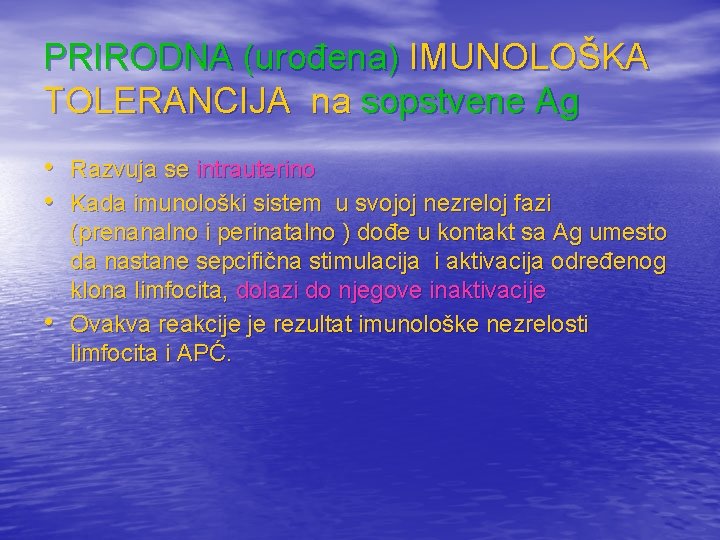 PRIRODNA (urođena) IMUNOLOŠKA TOLERANCIJA na sopstvene Ag

• Razvuja se intrauterino
• Kada imunološki sistem u svojoj nezreloj fazi (prenanalno i perinatalno ) dođe u kontakt sa Ag umesto da nastane sepcifična stimulacija i aktivacija određenog klona limfocita, dolazi do njegove inaktivacije
• Ovakva reakcije je rezultat imunološke nezrelosti limfocita i APĆ.